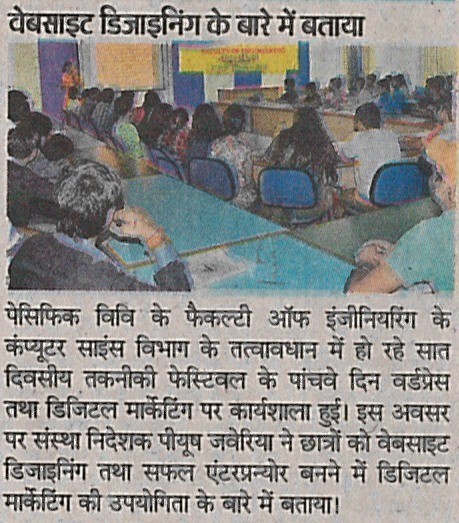 वेबसाइट डिजाइनिंग के बारे में बताया

पेसिफिक विवि के फैकल्टी ऑफ इंजीनियरिंग के कंप्यूटर साइंस विभाग के तत्वावधान में हो रहे सात दिवसीय तकनीकी फेस्टिवल के पांचवे दिन वर्डप्रेस तथा डिजिटल मार्केटिंग पर कार्यशाला हुई। इस अवसर पर संस्था निदेशक पीयूष जवेरिया ने छात्रों को वेबसाइट डिजाइनिंग तथा सफल एंटरप्रन्योर बनने में डिजिटल मार्केटिंग की उपयोगिता के बारे में बताया।